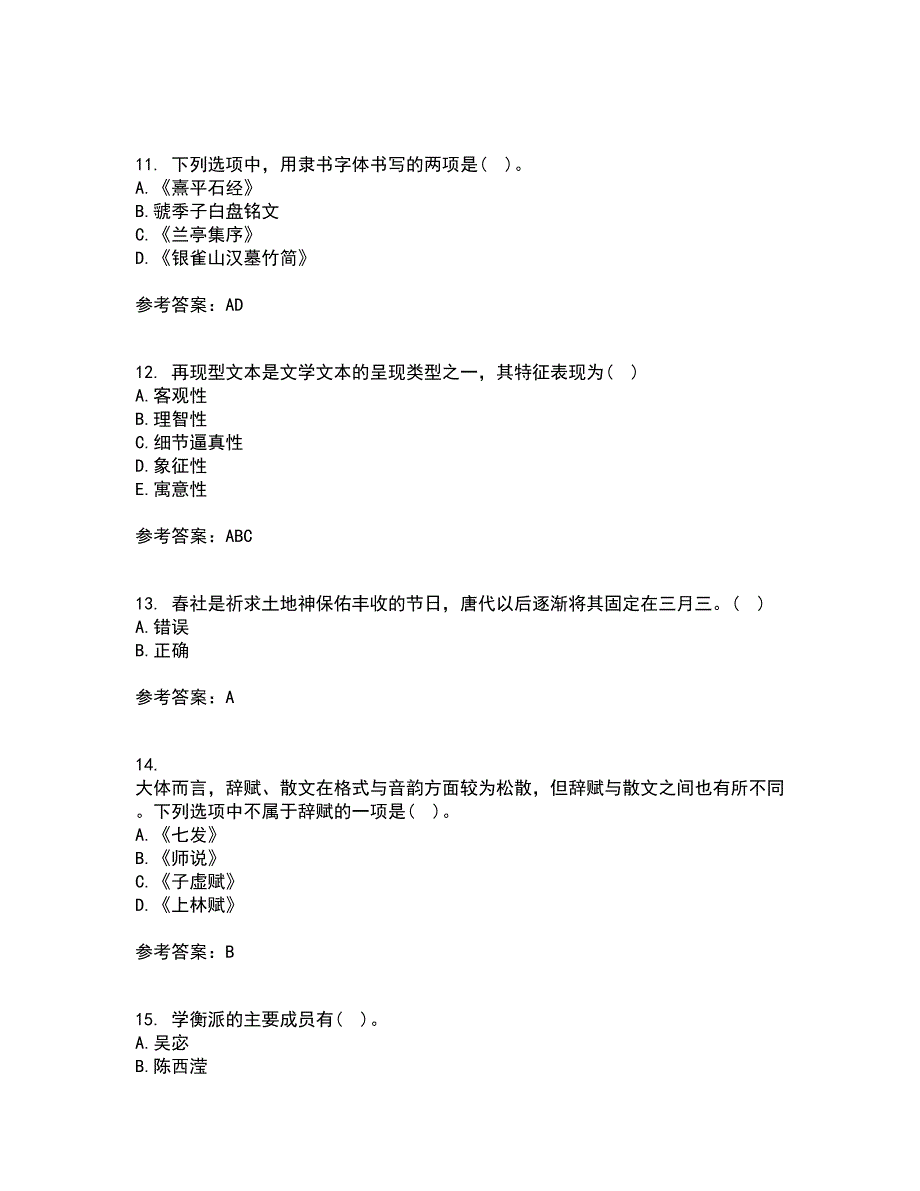 11. 下列选项中，用隶书字体书写的两项是（ ）。
A.《熹平石经》
B.虢季子白盘铭文
C.《兰亭集序》
D.《银雀山汉墓竹简》

参考答案：AD

12. 再现型文本是文学文本的呈现类型之一，其特征表现为（ ）
A.客观性
B.理智性
C.细节逼真性
D.象征性
E.寓意性

参考答案：ABC

13. 春社是祈求土地神保佑丰收的节日，唐代以后逐渐将其固定在三月三。（ ）
A.错误
B.正确

参考答案：A

14.
大体而言，辞赋、散文在格式与音韵方面较为松散，但辞赋与散文之间也有所不同。下列选项中不属于辞赋的一项是（ ）。
A.《七发》
B.《师说》
C.《子虚赋》
D.《上林赋》

参考答案：B

15. 学衡派的主要成员有（ ）。
A.吴宓
B.陈西滢